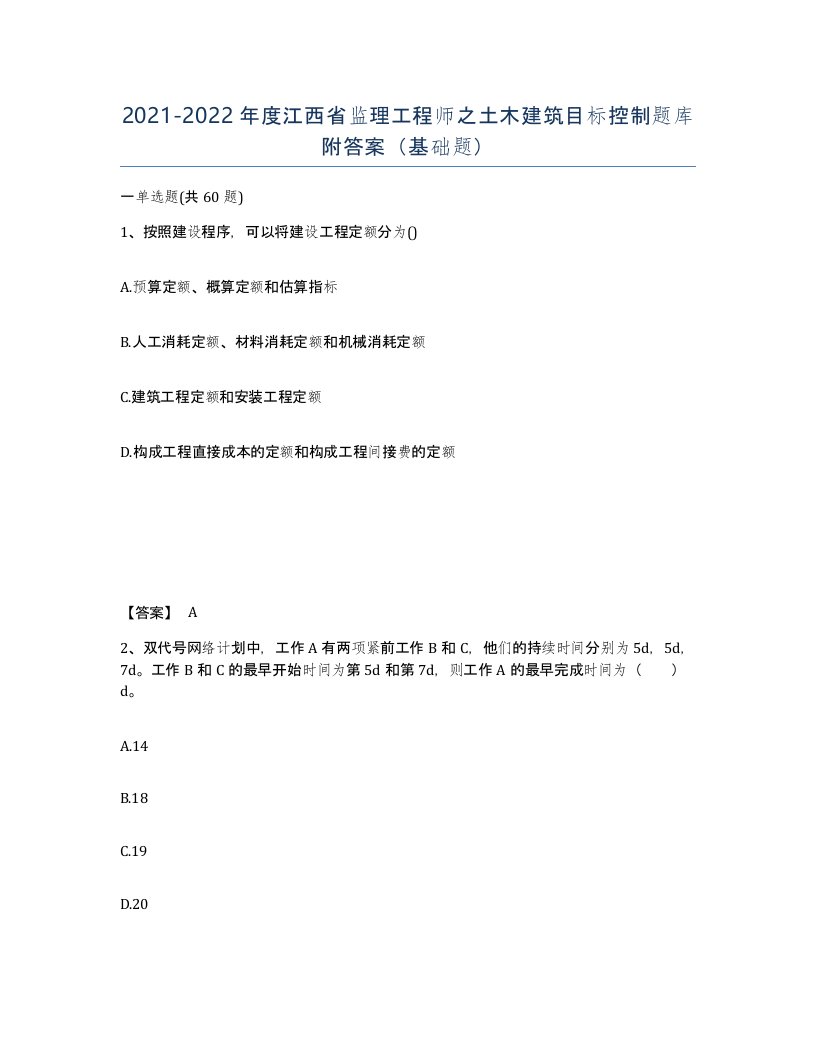 2021-2022年度江西省监理工程师之土木建筑目标控制题库附答案（基础题）

一单选题(共60题)

1、按照建设程序，可以将建设工程定额分为()

A.预算定额、概算定额和估算指标

B.人工消耗定额、材料消耗定额和机械消耗定额

C.建筑工程定额和安装工程定额

D.构成工程直接成本的定额和构成工程间接费的定额

【答案】 A

2、双代号网络计划中，工作A有两项紧前工作B和C，他们的持续时间分别为5d，5d，7d。工作B和C的最早开始时间为第5d和第7d，则工作A的最早完成时间为（ ）d。

A.14

B.18

C.19

D.20